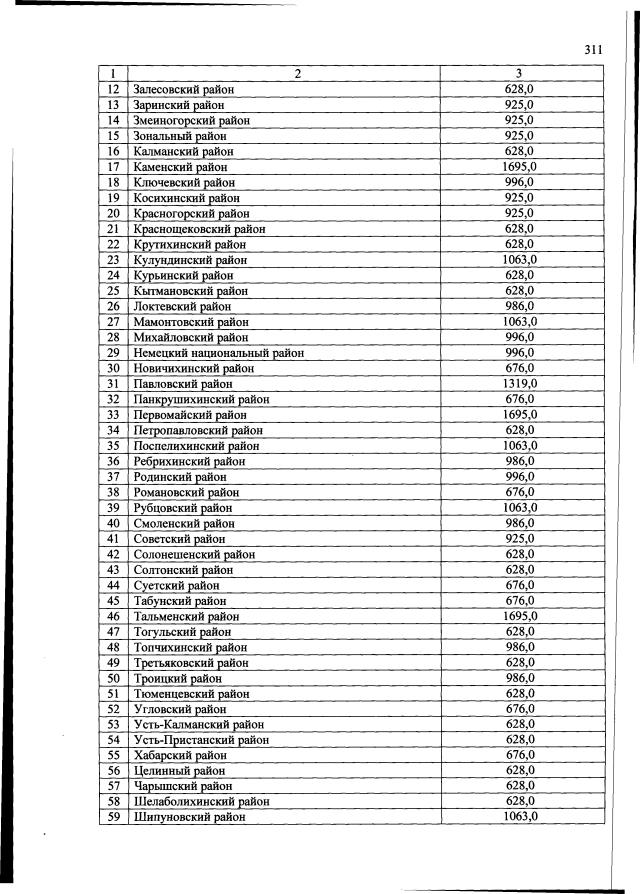 311

| 1 | 2 | 3 |
|---|---|---|
| 12 | Залесовский район | 628,0 |
| 13 | Заринский район | 925,0 |
| 14 | Змеиногорский район | 925,0 |
| 15 | Зональный район | 925,0 |
| 16 | Калманский район | 628,0 |
| 17 | Каменский район | 1695,0 |
| 18 | Ключевский район | 996,0 |
| 19 | Косихинский район | 925,0 |
| 20 | Красногорский район | 925,0 |
| 21 | Краснощековский район | 628,0 |
| 22 | Крутихинский район | 628,0 |
| 23 | Кулундинский район | 1063,0 |
| 24 | Курьинский район | 628,0 |
| 25 | Кытмановский район | 628,0 |
| 26 | Локтевский район | 986,0 |
| 27 | Мамонтовский район | 1063,0 |
| 28 | Михайловский район | 996,0 |
| 29 | Немецкий национальный район | 996,0 |
| 30 | Новичихинский район | 676,0 |
| 31 | Павловский район | 1319,0 |
| 32 | Панкрушихинский район | 676,0 |
| 33 | Первомайский район | 1695,0 |
| 34 | Петропавловский район | 628,0 |
| 35 | Поспелихинский район | 1063,0 |
| 36 | Ребрихинский район | 986,0 |
| 37 | Родинский район | 996,0 |
| 38 | Романовский район | 676,0 |
| 39 | Рубцовский район | 1063,0 |
| 40 | Смоленский район | 986,0 |
| 41 | Советский район | 925,0 |
| 42 | Солонешенский район | 628,0 |
| 43 | Солтонский район | 628,0 |
| 44 | Суетский район | 676,0 |
| 45 | Табунский район | 676,0 |
| 46 | Тальменский район | 1695,0 |
| 47 | Тогульский район | 628,0 |
| 48 | Топчихинский район | 986,0 |
| 49 | Третьяковский район | 628,0 |
| 50 | Троицкий район | 986,0 |
| 51 | Тюменцевский район | 628,0 |
| 52 | Угловский район | 676,0 |
| 53 | Усть-Калманский район | 628,0 |
| 54 | Усть-Пристанский район | 628,0 |
| 55 | Хабарский район | 676,0 |
| 56 | Целинный район | 628,0 |
| 57 | Чарышский район | 628,0 |
| 58 | Шелаболихинский район | 628,0 |
| 59 | Шипуновский район | 1063,0 |